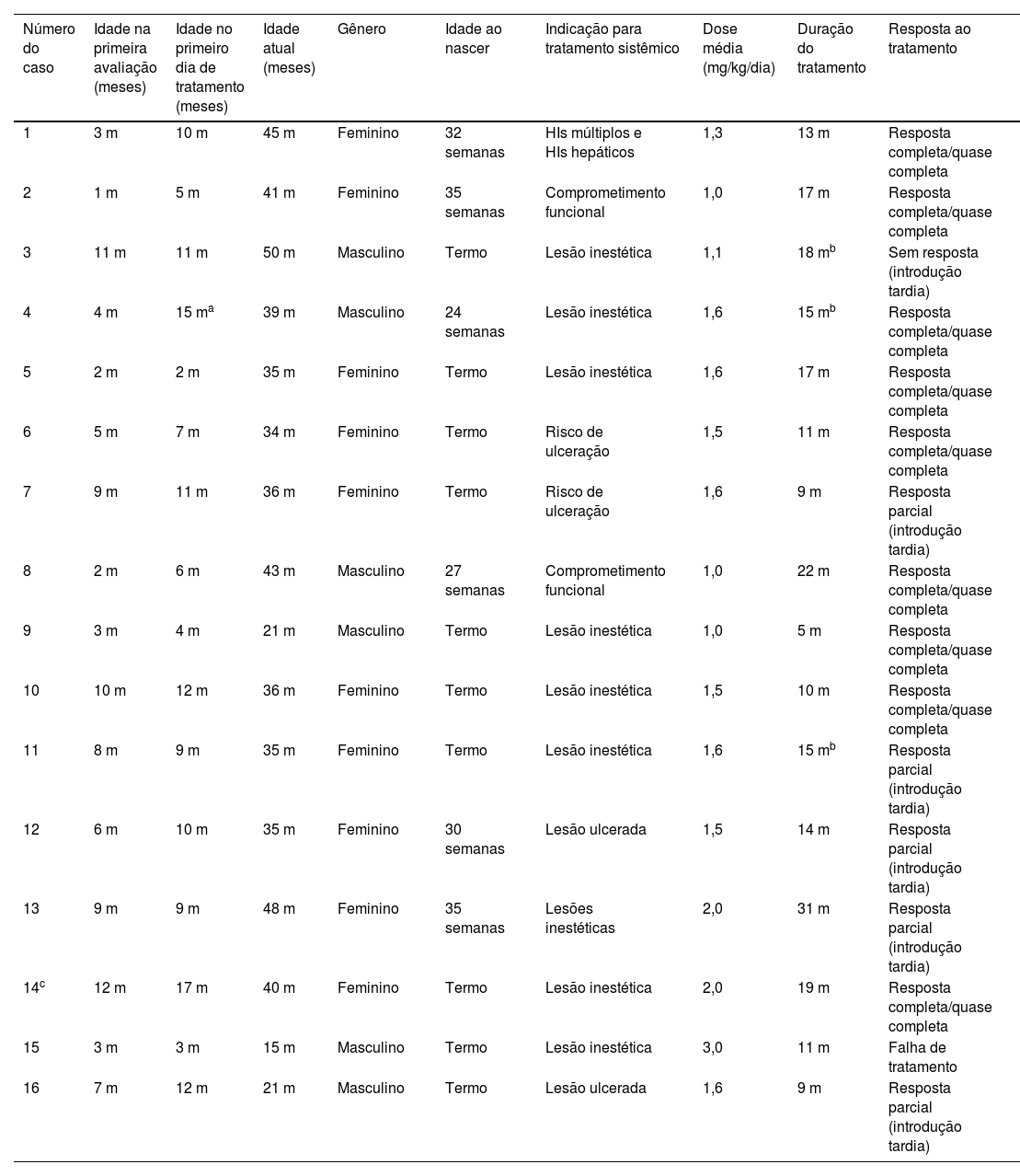 | Número do caso | Idade na primeira avaliação (meses) | Idade no primeiro dia de tratamento (meses) | Idade atual (meses) | Gênero | Idade ao nascer | Indicação para tratamento sistêmico | Dose média (mg/kg/dia) | Duração do tratamento | Resposta ao tratamento |
|---|---|---|---|---|---|---|---|---|---|
| 1 | 3 m | 10 m | 45 m | Feminino | 32 semanas | HIs múltiplos e HIs hepáticos | 1,3 | 13 m | Resposta completa/quase completa |
| 2 | 1 m | 5 m | 41 m | Feminino | 35 semanas | Comprometimento funcional | 1,0 | 17 m | Resposta completa/quase completa |
| 3 | 11 m | 11 m | 50 m | Masculino | Termo | Lesão inestética | 1,1 | 18 m$^b$ | Sem resposta (introdução tardia) |
| 4 | 4 m | 15 m$^a$ | 39 m | Masculino | 24 semanas | Lesão inestética | 1,6 | 15 m$^b$ | Resposta completa/quase completa |
| 5 | 2 m | 2 m | 35 m | Feminino | Termo | Lesão inestética | 1,6 | 17 m | Resposta completa/quase completa |
| 6 | 5 m | 7 m | 34 m | Feminino | Termo | Risco de ulceração | 1,5 | 11 m | Resposta completa/quase completa |
| 7 | 9 m | 11 m | 36 m | Feminino | Termo | Risco de ulceração | 1,6 | 9 m | Resposta parcial (introdução tardia) |
| 8 | 2 m | 6 m | 43 m | Masculino | 27 semanas | Comprometimento funcional | 1,0 | 22 m | Resposta completa/quase completa |
| 9 | 3 m | 4 m | 21 m | Masculino | Termo | Lesão inestética | 1,0 | 5 m | Resposta completa/quase completa |
| 10 | 10 m | 12 m | 36 m | Feminino | Termo | Lesão inestética | 1,5 | 10 m | Resposta completa/quase completa |
| 11 | 8 m | 9 m | 35 m | Feminino | Termo | Lesão inestética | 1,6 | 15 m$^b$ | Resposta parcial (introdução tardia) |
| 12 | 6 m | 10 m | 35 m | Feminino | 30 semanas | Lesão ulcerada | 1,5 | 14 m | Resposta parcial (introdução tardia) |
| 13 | 9 m | 9 m | 48 m | Feminino | 35 semanas | Lesões inestéticas | 2,0 | 31 m | Resposta parcial (introdução tardia) |
| 14$^c$ | 12 m | 17 m | 40 m | Feminino | Termo | Lesão inestética | 2,0 | 19 m | Resposta completa/quase completa |
| 15 | 3 m | 3 m | 15 m | Masculino | Termo | Lesão inestética | 3,0 | 11 m | Falha de tratamento |
| 16 | 7 m | 12 m | 21 m | Masculino | Termo | Lesão ulcerada | 1,6 | 9 m | Resposta parcial (introdução tardia) |